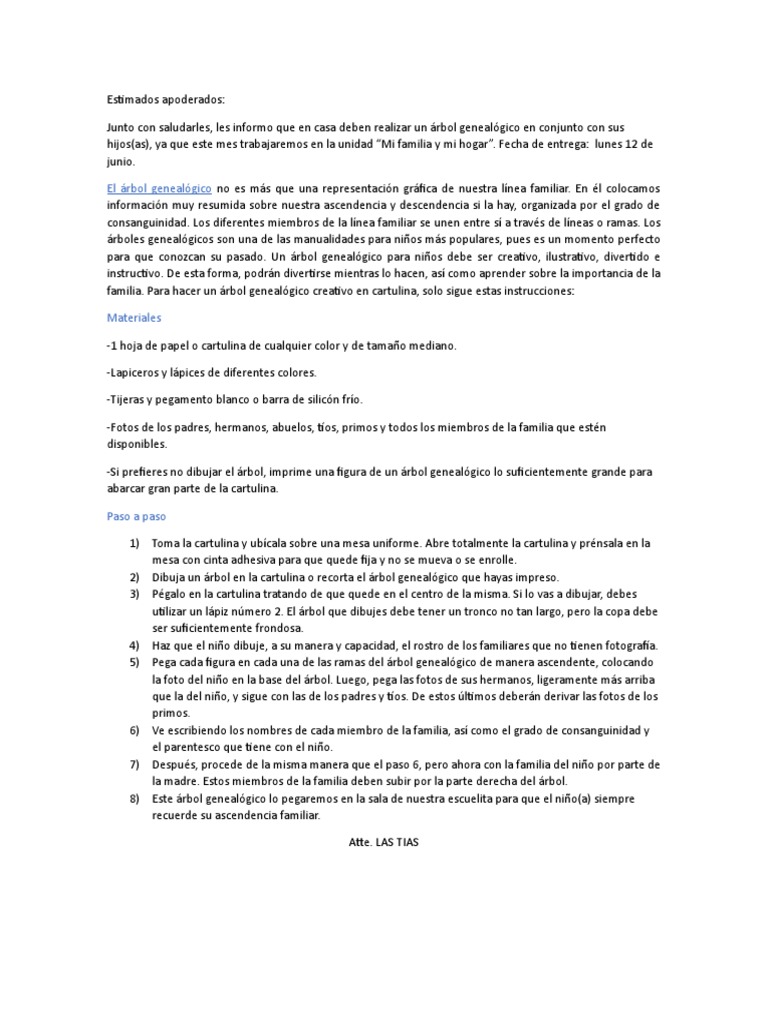 Estimados apoderados:

Junto con saludarles, les informo que en casa deben realizar un árbol genealógico en conjunto con sus hijos(as), ya que este mes trabajaremos en la unidad "Mi familia y mi hogar". Fecha de entrega: lunes 12 de junio.

El árbol genealógico no es más que una representación gráfica de nuestra línea familiar. En él colocamos información muy resumida sobre nuestra ascendencia y descendencia si la hay, organizada por el grado de consanguinidad. Los diferentes miembros de la línea familiar se unen entre sí a través de líneas o ramas. Los árboles genealógicos son una de las manualidades para niños más populares, pues es un momento perfecto para que conozcan su pasado. Un árbol genealógico para niños debe ser creativo, ilustrativo, divertido e instructivo. De esta forma, podrán divertirse mientras lo hacen, así como aprender sobre la importancia de la familia. Para hacer un árbol genealógico creativo en cartulina, solo sigue estas instrucciones:

Materiales

-1 hoja de papel o cartulina de cualquier color y de tamaño mediano.

-Lapiceros y lápices de diferentes colores.

-Tijeras y pegamento blanco o barra de silicón frío.

-Fotos de los padres, hermanos, abuelos, tíos, primos y todos los miembros de la familia que estén disponibles.

-Si prefieres no dibujar el árbol, imprime una figura de un árbol genealógico lo suficientemente grande para abarcar gran parte de la cartulina.

Paso a paso

1) Toma la cartulina y ubícala sobre una mesa uniforme. Abre totalmente la cartulina y prénsala en la mesa con cinta adhesiva para que quede fija y no se mueva o se enrolle.
2) Dibuja un árbol en la cartulina o recorta el árbol genealógico que hayas impreso.
3) Pégalo en la cartulina tratando de que quede en el centro de la misma. Si lo vas a dibujar, debes utilizar un lápiz número 2. El árbol que dibujes debe tener un tronco no tan largo, pero la copa debe ser suficientemente frondosa.
4) Haz que el niño dibuje, a su manera y capacidad, el rostro de los familiares que no tienen fotografía.
5) Pega cada figura en cada una de las ramas del árbol genealógico de manera ascendente, colocando la foto del niño en la base del árbol. Luego, pega las fotos de sus hermanos, ligeramente más arriba que la del niño, y sigue con las de los padres y tíos. De estos últimos deberán derivar las fotos de los primos.
6) Ve escribiendo los nombres de cada miembro de la familia, así como el grado de consanguinidad y el parentesco que tiene con el niño.
7) Después, procede de la misma manera que el paso 6, pero ahora con la familia del niño por parte de la madre. Estos miembros de la familia deben subir por la parte derecha del árbol.
8) Este árbol genealógico lo pegaremos en la sala de nuestra escuelita para que el niño(a) siempre recuerde su ascendencia familiar.

Atte. LAS TIAS